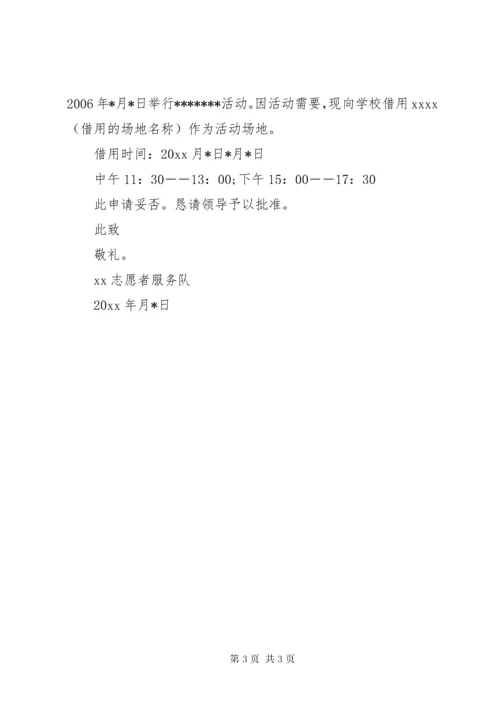 2006年*月*日举行*******活动。因活动需要，现向学校借用xxxx（借用的场地名称）作为活动场地。

借用时间：20xx月*日*月*日

中午11：30——13：00;下午15：00——17：30

此申请妥否。恳请领导予以批准。

此致

敬礼。

xx志愿者服务队

20xx年月*日

第3页 共3页